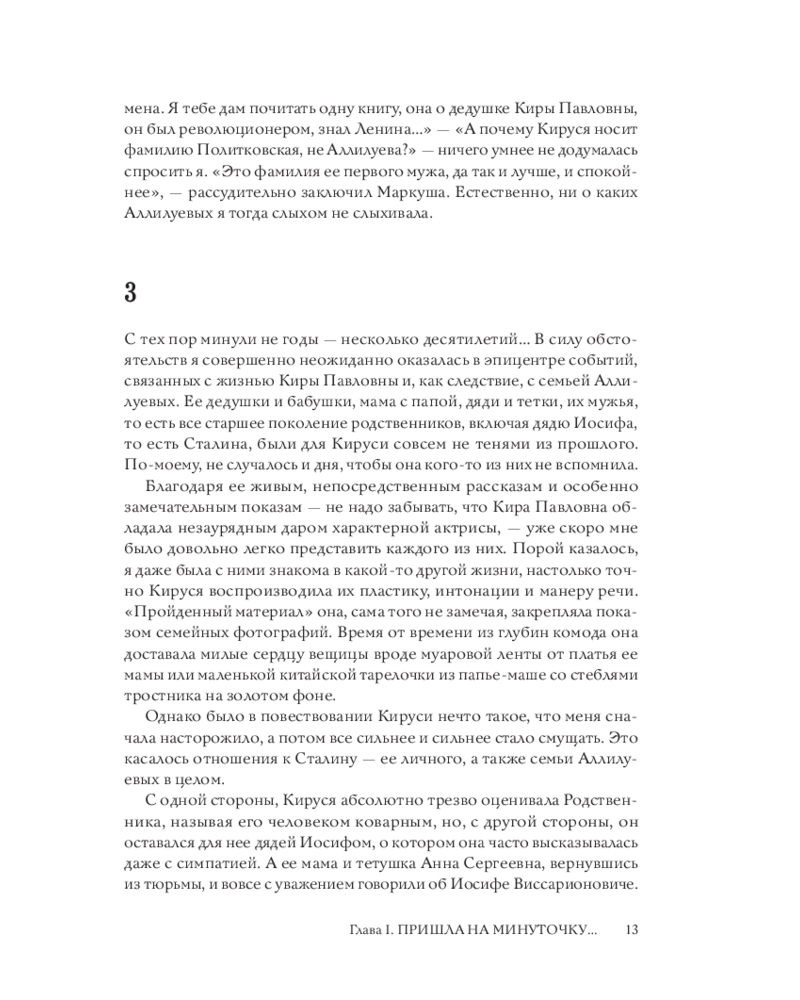 мена. Я тебе дам почитать одну книгу, она о дедушке Киры Павловны, он был революционером, знал Ленина...» — «А почему Кируся носит фамилию Политковская, не Аллилуева?» — ничего умнее не додумалась спросить я. «Это фамилия ее первого мужа, да так и лучше, и спокойнее», — рассудительно заключил Маркуша. Естественно, ни о каких Аллилуевых я тогда слыхом не слыхивала.

3

С тех пор минули не годы — несколько десятилетий... В силу обстоятельств я совершенно неожиданно оказалась в эпицентре событий, связанных с жизнью Киры Павловны и, как следствие, с семьей Аллилуевых. Ее дедушки и бабушки, мама с папой, дяди и тетки, их мужья, то есть все старшее поколение родственников, включая дядю Иосифа, то есть Сталина, были для Кируси совсем не тенями из прошлого. По-моему, не случалось и дня, чтобы она кого-то из них не вспомнила.

Благодаря ее живым, непосредственным рассказам и особенно замечательным показам — не надо забывать, что Кира Павловна обладала незаурядным даром характерной актрисы, — уже скоро мне было довольно легко представить каждого из них. Порой казалось, я даже была с ними знакома в какой-то другой жизни, настолько точно Кируся воспроизводила их пластику, интонации и манеру речи. «Пройденный материал» она, сама того не замечая, закрепляла показом семейных фотографий. Время от времени из глубин комода она доставала милые сердцу вещицы вроде муаровой ленты от платья ее мамы или маленькой китайской тарелочки из папье-маше со стеблями тростника на золотом фоне.

Однако было в повествовании Кируси нечто такое, что меня сначала насторожило, а потом все сильнее и сильнее стало смущать. Это касалось отношения к Сталину — ее личного, а также семьи Аллилуевых в целом.

С одной стороны, Кируся абсолютно трезво оценивала Родственника, называя его человеком коварным, но, с другой стороны, он оставался для нее дядей Иосифом, о котором она часто высказывалась даже с симпатией. А ее мама и тетушка Анна Сергеевна, вернувшись из тюрьмы, и вовсе с уважением говорили об Иосифе Виссарионовиче.

Глава I. ПРИШЛА НА МИНУТОЧКУ... 13